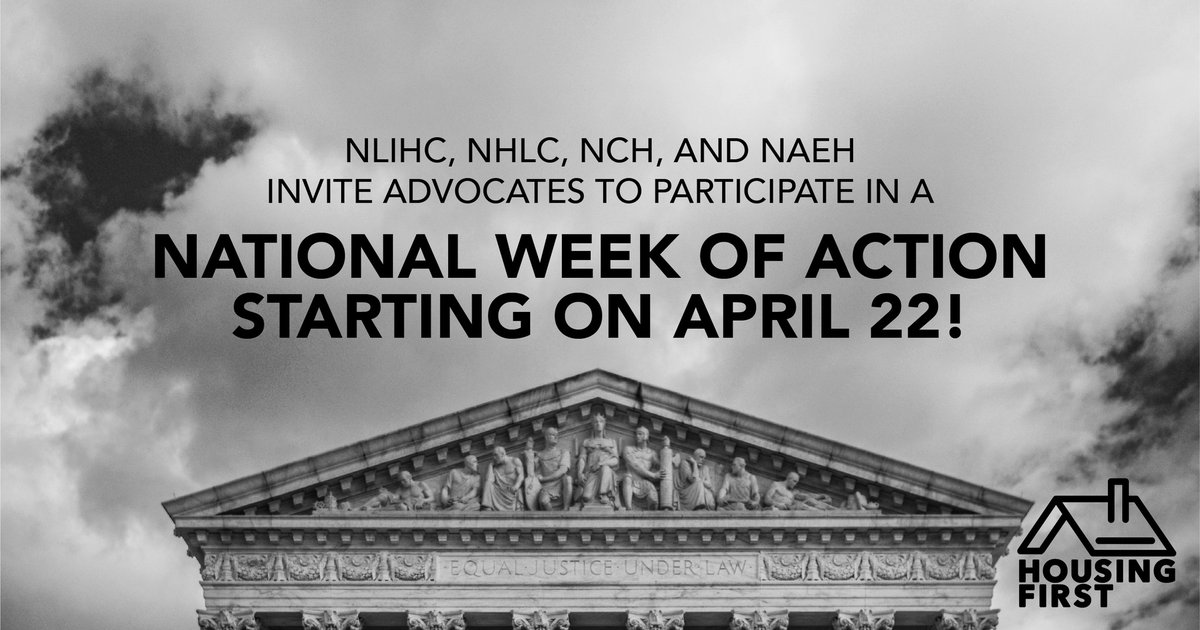 NLIHC, NHLC, NCH, AND NAEH
INVITE ADVOCATES TO PARTICIPATE IN A

NATIONAL WEEK OF ACTION
STARTING ON APRIL 22!

EQUAL JUSTICE UNDER LAW

HOUSING FIRST